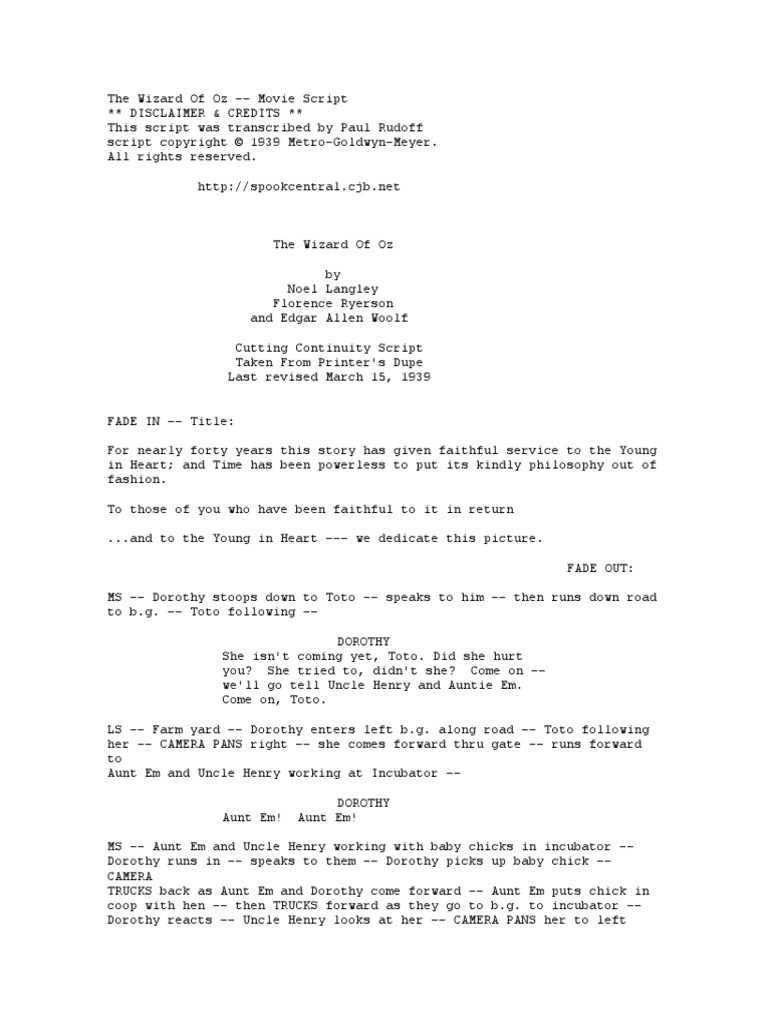 The Wizard Of Oz -- Movie Script
** DISCLAIMER & CREDITS **
This script was transcribed by Paul Rudoff
script copyright © 1939 Metro-Goldwyn-Meyer.
All rights reserved.

http://spookcentral.cjb.net

The Wizard Of Oz

by
Noel Langley
Florence Ryerson
and Edgar Allen Woolf

Cutting Continuity Script
Taken From Printer's Dupe
Last revised March 15, 1939

FADE IN -- Title:

For nearly forty years this story has given faithful service to the Young in Heart; and Time has been powerless to put its kindly philosophy out of fashion.

To those of you who have been faithful to it in return

...and to the Young in Heart --- we dedicate this picture.

FADE OUT:

MS -- Dorothy stoops down to Toto -- speaks to him -- then runs down road to b.g. -- Toto following --

DOROTHY
She isn't coming yet, Toto. Did she hurt you? She tried to, didn't she? Come on -- we'll go tell Uncle Henry and Auntie Em. Come on, Toto.

LS -- Farm yard -- Dorothy enters left b.g. along road -- Toto following her -- CAMERA PANS right -- she comes forward thru gate -- runs forward to
Aunt Em and Uncle Henry working at Incubator --

DOROTHY
Aunt Em! Aunt Em!

MS -- Aunt Em and Uncle Henry working with baby chicks in incubator -- Dorothy runs in -- speaks to them -- Dorothy picks up baby chick -- CAMERA
TRUCKS back as Aunt Em and Dorothy come forward -- Aunt Em puts chick in coop with hen -- then TRUCKS forward as they go to b.g. to incubator -- Dorothy reacts -- Uncle Henry looks at her -- CAMERA PANS her to left